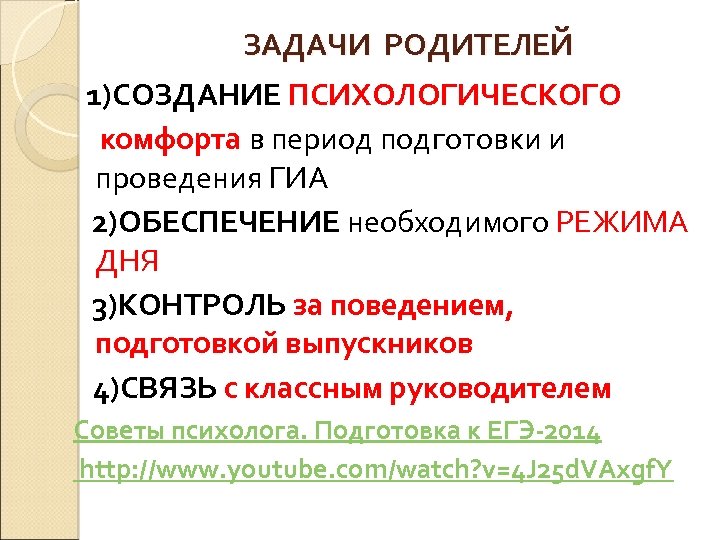 ЗАДАЧИ РОДИТЕЛЕЙ

1)СОЗДАНИЕ ПСИХОЛОГИЧЕСКОГО комфорта в период подготовки и проведения ГИА

2)ОБЕСПЕЧЕНИЕ необходимого РЕЖИМА ДНЯ

3)КОНТРОЛЬ за поведением, подготовкой выпускников

4)СВЯЗЬ с классным руководителем

Советы психолога. Подготовка к ЕГЭ-2014

http://www.youtube.com/watch?v=4J25dVAxgfY